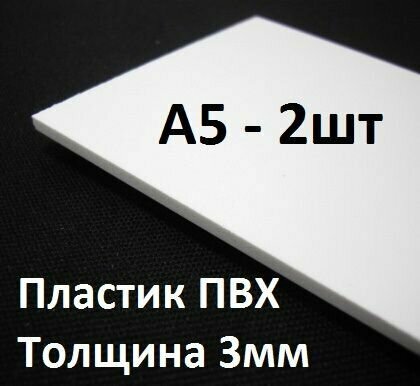 А5 - 2шт

Пластик ПВХ
Толщина 3мм